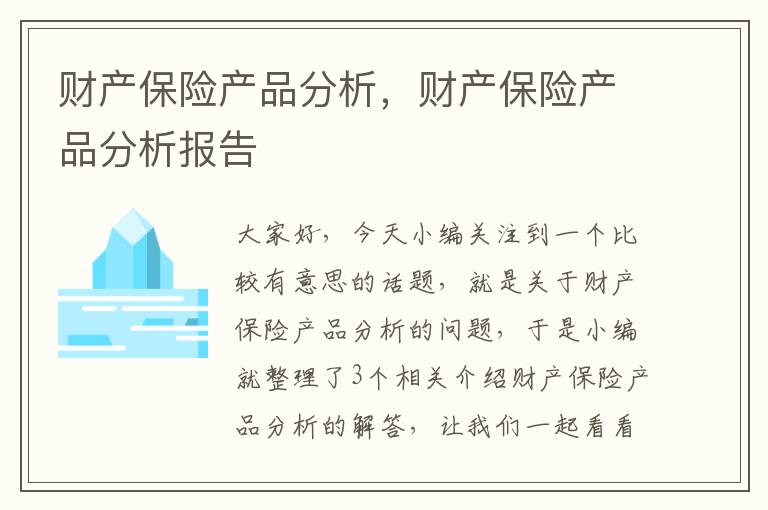 财产保险产品分析，财产保险产品分析报告

大家好，今天小编关注到一个比较有意思的话题，就是关于财产保险产品分析的问题，于是小编就整理了3个相关介绍财产保险产品分析的解答，让我们一起看看